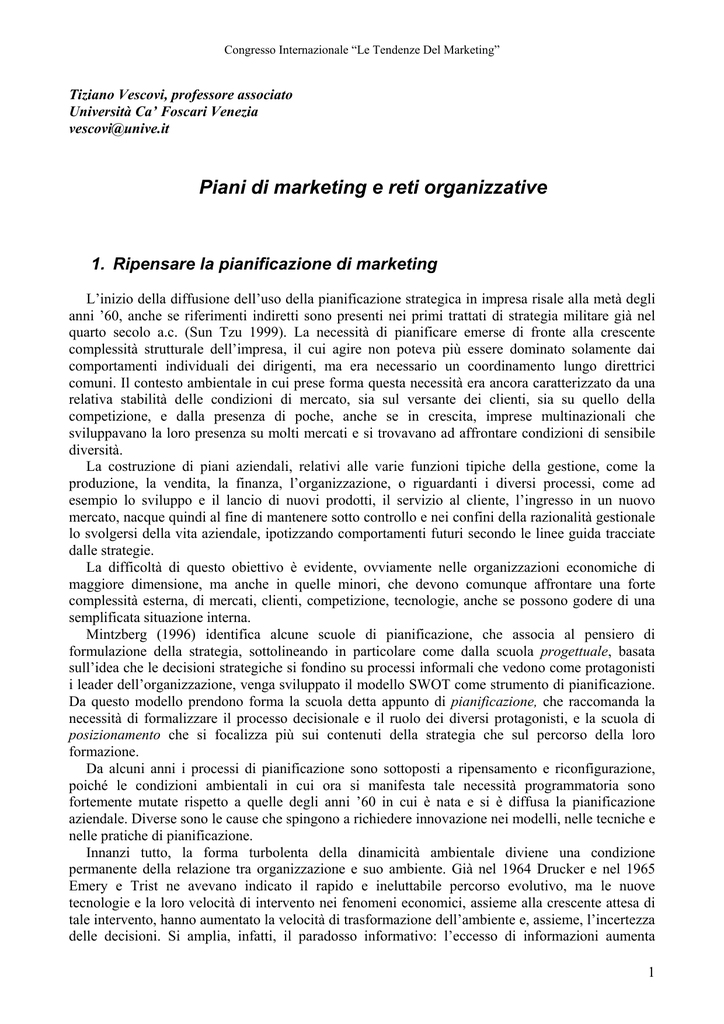 Congresso Internazionale “Le Tendenze Del Marketing”

Tiziano Vescovi, professore associato
Università Ca’ Foscari Venezia
vescovi@unive.it

Piani di marketing e reti organizzative

1. Ripensare la pianificazione di marketing

L’inizio della diffusione dell’uso della pianificazione strategica in impresa risale alla metà degli anni ’60, anche se riferimenti indiretti sono presenti nei primi trattati di strategia militare già nel quarto secolo a.c. (Sun Tzu 1999). La necessità di pianificare emerse di fronte alla crescente complessità strutturale dell’impresa, il cui agire non poteva più essere dominato solamente dai comportamenti individuali dei dirigenti, ma era necessario un coordinamento lungo direttrici comuni. Il contesto ambientale in cui prese forma questa necessità era ancora caratterizzato da una relativa stabilità delle condizioni di mercato, sia sul versante dei clienti, sia su quello della competizione, e dalla presenza di poche, anche se in crescita, imprese multinazionali che sviluppavano la loro presenza su molti mercati e si trovavano ad affrontare condizioni di sensibile diversità.

La costruzione di piani aziendali, relativi alle varie funzioni tipiche della gestione, come la produzione, la vendita, la finanza, l’organizzazione, o riguardanti i diversi processi, come ad esempio lo sviluppo e il lancio di nuovi prodotti, il servizio al cliente, l’ingresso in un nuovo mercato, nacque quindi al fine di mantenere sotto controllo e nei confini della razionalità gestionale lo svolgersi della vita aziendale, ipotizzando comportamenti futuri secondo le linee guida tracciate dalle strategie.

La difficoltà di questo obiettivo è evidente, ovviamente nelle organizzazioni economiche di maggiore dimensione, ma anche in quelle minori, che devono comunque affrontare una forte complessità esterna, di mercati, clienti, competizione, tecnologie, anche se possono godere di una semplificata situazione interna.

Mintzberg (1996) identifica alcune scuole di pianificazione, che associa al pensiero di formulazione della strategia, sottolineando in particolare come dalla scuola progettuale, basata sull’idea che le decisioni strategiche si fondino su processi informali che vedono come protagonisti i leader dell’organizzazione, venga sviluppato il modello SWOT come strumento di pianificazione. Da questo modello prendono forma la scuola detta appunto di pianificazione, che raccomanda la necessità di formalizzare il processo decisionale e il ruolo dei diversi protagonisti, e la scuola di posizionamento che si focalizza più sui contenuti della strategia che sul percorso della loro formazione.

Da alcuni anni i processi di pianificazione sono sottoposti a ripensamento e riconfigurazione, poiché le condizioni ambientali in cui ora si manifesta tale necessità programmatoria sono fortemente mutate rispetto a quelle degli anni ’60 in cui è nata e si è diffusa la pianificazione aziendale. Diverse sono le cause che spingono a richiedere innovazione nei modelli, nelle tecniche e nelle pratiche di pianificazione.

Innanzi tutto, la forma turbolenta della dinamicità ambientale diviene una condizione permanente della relazione tra organizzazione e suo ambiente. Già nel 1964 Drucker e nel 1965 Emery e Trist ne avevano indicato il rapido e ineluttabile percorso evolutivo, ma le nuove tecnologie e la loro velocità di intervento nei fenomeni economici, assieme alla crescente attesa di tale intervento, hanno aumentato la velocità di trasformazione dell’ambiente e, assieme, l’incertezza delle decisioni. Si amplia, infatti, il paradosso informativo: l’eccesso di informazioni aumenta

1